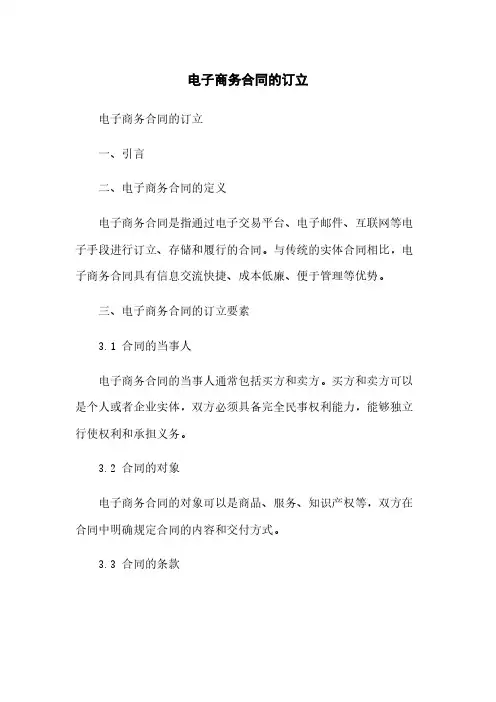 电子商务合同的订立

电子商务合同的订立

一、引言

二、电子商务合同的定义

电子商务合同是指通过电子交易平台、电子邮件、互联网等电子手段进行订立、存储和履行的合同。与传统的实体合同相比，电子商务合同具有信息交流快捷、成本低廉、便于管理等优势。

三、电子商务合同的订立要素

3.1 合同的当事人

电子商务合同的当事人通常包括买方和卖方。买方和卖方可以是个人或者企业实体，双方必须具备完全民事权利能力，能够独立行使权利和承担义务。

3.2 合同的对象

电子商务合同的对象可以是商品、服务、知识产权等，双方在合同中明确规定合同的内容和交付方式。

3.3 合同的条款